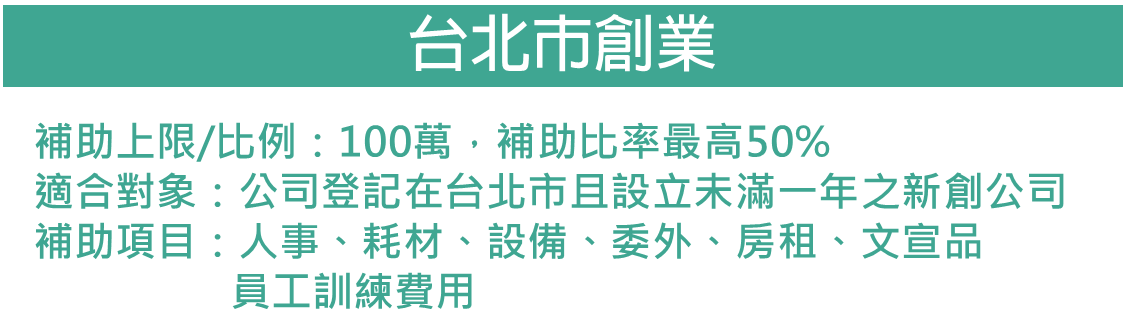 台北市創業

補助上限/比例：100萬，補助比率最高50%
適合對象：公司登記在台北市且設立未滿一年之新創公司
補助項目：人事、耗材、設備、委外、房租、文宣品 員工訓練費用